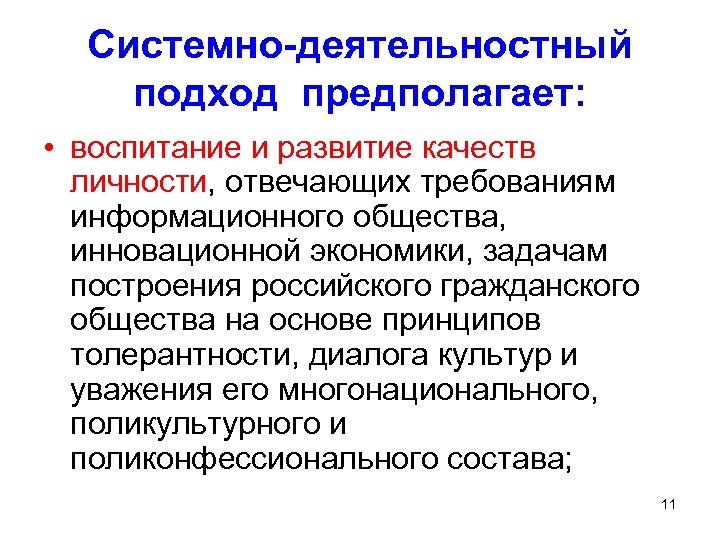 Системно-деятельностный подход предполагает:

• воспитание и развитие качеств личности, отвечающих требованиям информационного общества, инновационной экономики, задачам построения российского гражданского общества на основе принципов толерантности, диалога культур и уважения его многонационального, поликультурного и поликонфессионального состава;

11